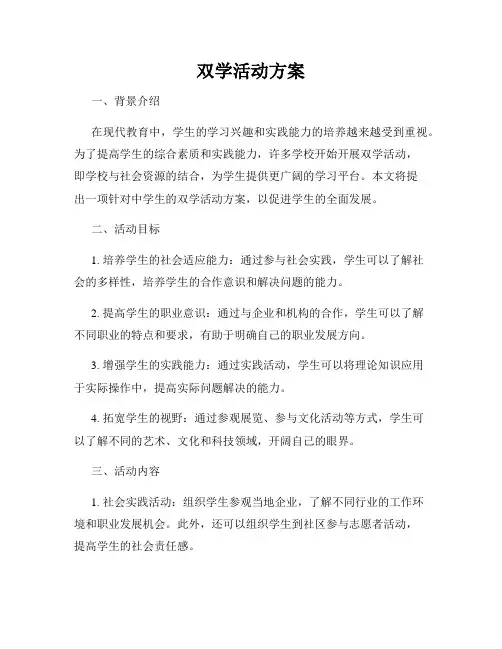 双学活动方案

一、背景介绍

在现代教育中，学生的学习兴趣和实践能力的培养越来越受到重视。为了提高学生的综合素质和实践能力，许多学校开始开展双学活动，即学校与社会资源的结合，为学生提供更广阔的学习平台。本文将提出一项针对中学生的双学活动方案，以促进学生的全面发展。

二、活动目标

1. 培养学生的社会适应能力：通过参与社会实践，学生可以了解社会的多样性，培养学生的合作意识和解决问题的能力。

2. 提高学生的职业意识：通过与企业和机构的合作，学生可以了解不同职业的特点和要求，有助于明确自己的职业发展方向。

3. 增强学生的实践能力：通过实践活动，学生可以将理论知识应用于实际操作中，提高实际问题解决的能力。

4. 拓宽学生的视野：通过参观展览、参与文化活动等方式，学生可以了解不同的艺术、文化和科技领域，开阔自己的眼界。

三、活动内容

1. 社会实践活动：组织学生参观当地企业，了解不同行业的工作环境和职业发展机会。此外，还可以组织学生到社区参与志愿者活动，提高学生的社会责任感。